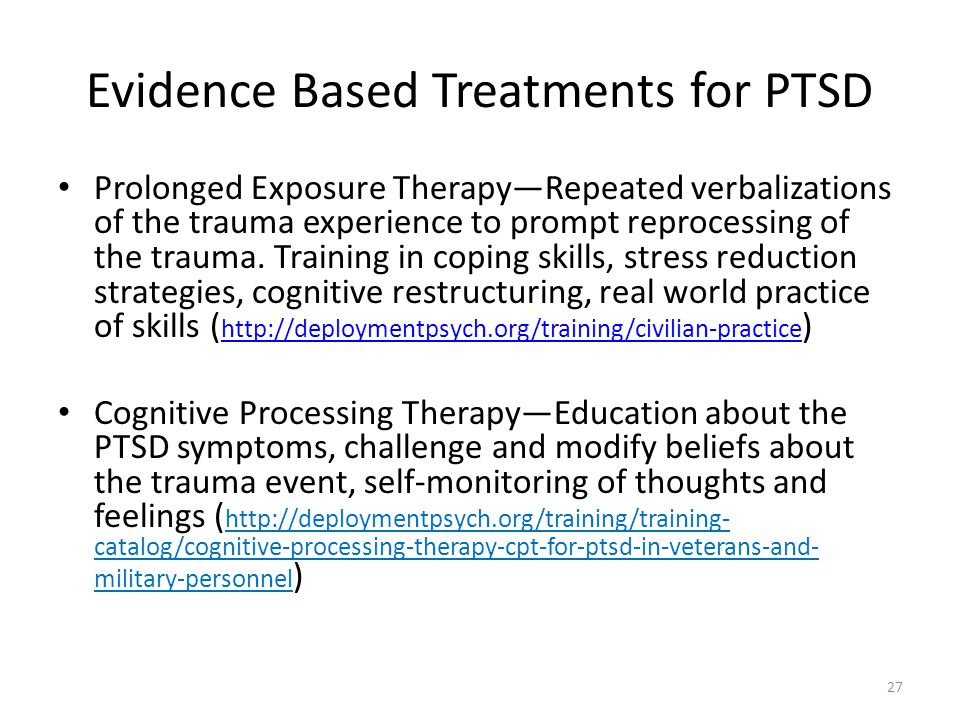 Evidence Based Treatments for PTSD

• Prolonged Exposure Therapy—Repeated verbalizations of the trauma experience to prompt reprocessing of the trauma. Training in coping skills, stress reduction strategies, cognitive restructuring, real world practice of skills (http://deploymentpsych.org/training/civilian-practice)

• Cognitive Processing Therapy—Education about the PTSD symptoms, challenge and modify beliefs about the trauma event, self-monitoring of thoughts and feelings (http://deploymentpsych.org/training/training-catalog/cognitive-processing-therapy-cpt-for-ptsd-in-veterans-and-military-personnel)

27